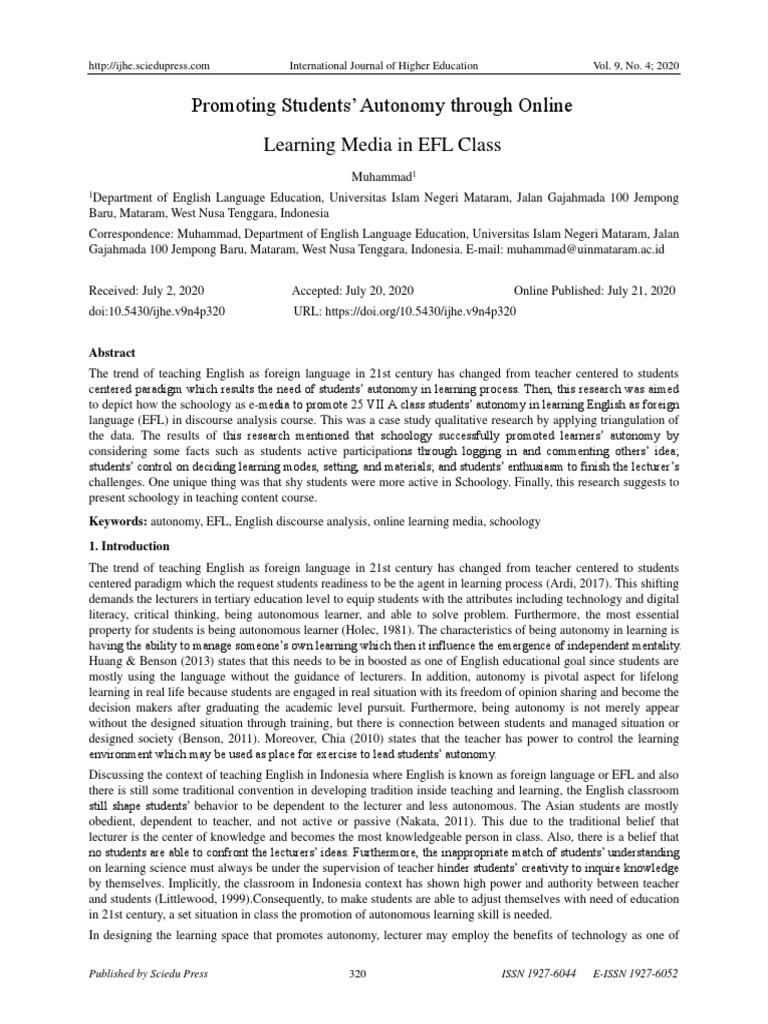 http://ijhe.sciedupress.com International Journal of Higher Education Vol. 9, No. 4; 2020

Promoting Students' Autonomy through Online

Learning Media in EFL Class

Muhammad$^1$

$^1$Department of English Language Education, Universitas Islam Negeri Mataram, Jalan Gajahmada 100 Jempong Baru, Mataram, West Nusa Tenggara, Indonesia

Correspondence: Muhammad, Department of English Language Education, Universitas Islam Negeri Mataram, Jalan Gajahmada 100 Jempong Baru, Mataram, West Nusa Tenggara, Indonesia. E-mail: muhammad@uinmataram.ac.id

Received: July 2, 2020 Accepted: July 20, 2020 Online Published: July 21, 2020

doi:10.5430/ijhe.v9n4p320 URL: https://doi.org/10.5430/ijhe.v9n4p320

Abstract

The trend of teaching English as foreign language in 21st century has changed from teacher centered to students centered paradigm which results the need of students' autonomy in learning process. Then, this research was aimed to depict how the schoology as e-media to promote 25 VII A class students' autonomy in learning English as foreign language (EFL) in discourse analysis course. This was a case study qualitative research by applying triangulation of the data. The results of this research mentioned that schoology successfully promoted learners' autonomy by considering some facts such as students active participations through logging in and commenting others' idea; students' control on deciding learning modes, setting, and materials; and students' enthusiasm to finish the lecturer's challenges. One unique thing was that shy students were more active in Schoology. Finally, this research suggests to present schoology in teaching content course.

Keywords: autonomy, EFL, English discourse analysis, online learning media, schoology

1. Introduction

The trend of teaching English as foreign language in 21st century has changed from teacher centered to students centered paradigm which the request students readiness to be the agent in learning process (Ardi, 2017). This shifting demands the lecturers in tertiary education level to equip students with the attributes including technology and digital literacy, critical thinking, being autonomous learner, and able to solve problem. Furthermore, the most essential property for students is being autonomous learner (Holec, 1981). The characteristics of being autonomy in learning is having the ability to manage someone's own learning which then it influence the emergence of independent mentality. Huang & Benson (2013) states that this needs to be in boosted as one of English educational goal since students are mostly using the language without the guidance of lecturers. In addition, autonomy is pivotal aspect for lifelong learning in real life because students are engaged in real situation with its freedom of opinion sharing and become the decision makers after graduating the academic level pursuit. Furthermore, being autonomy is not merely appear without the designed situation through training, but there is connection between students and managed situation or designed society (Benson, 2011). Moreover, Chia (2010) states that the teacher has power to control the learning environment which may be used as place for exercise to lead students' autonomy.

Discussing the context of teaching English in Indonesia where English is known as foreign language or EFL and also there is still some traditional convention in developing tradition inside teaching and learning, the English classroom still shape students' behavior to be dependent to the lecturer and less autonomous. The Asian students are mostly obedient, dependent to teacher, and not active or passive (Nakata, 2011). This due to the traditional belief that lecturer is the center of knowledge and becomes the most knowledgeable person in class. Also, there is a belief that no students are able to confront the lecturers' ideas. Furthermore, the inappropriate match of students' understanding on learning science must always be under the supervision of teacher hinder students' creativity to inquire knowledge by themselves. Implicitly, the classroom in Indonesia context has shown high power and authority between teacher and students (Littlewood, 1999).Consequently, to make students are able to adjust themselves with need of education in 21st century, a set situation in class the promotion of autonomous learning skill is needed.

In designing the learning space that promotes autonomy, lecturer may employ the benefits of technology as one of

Published by Sciedu Press 320 ISSN 1927-6044 E-ISSN 1927-6052